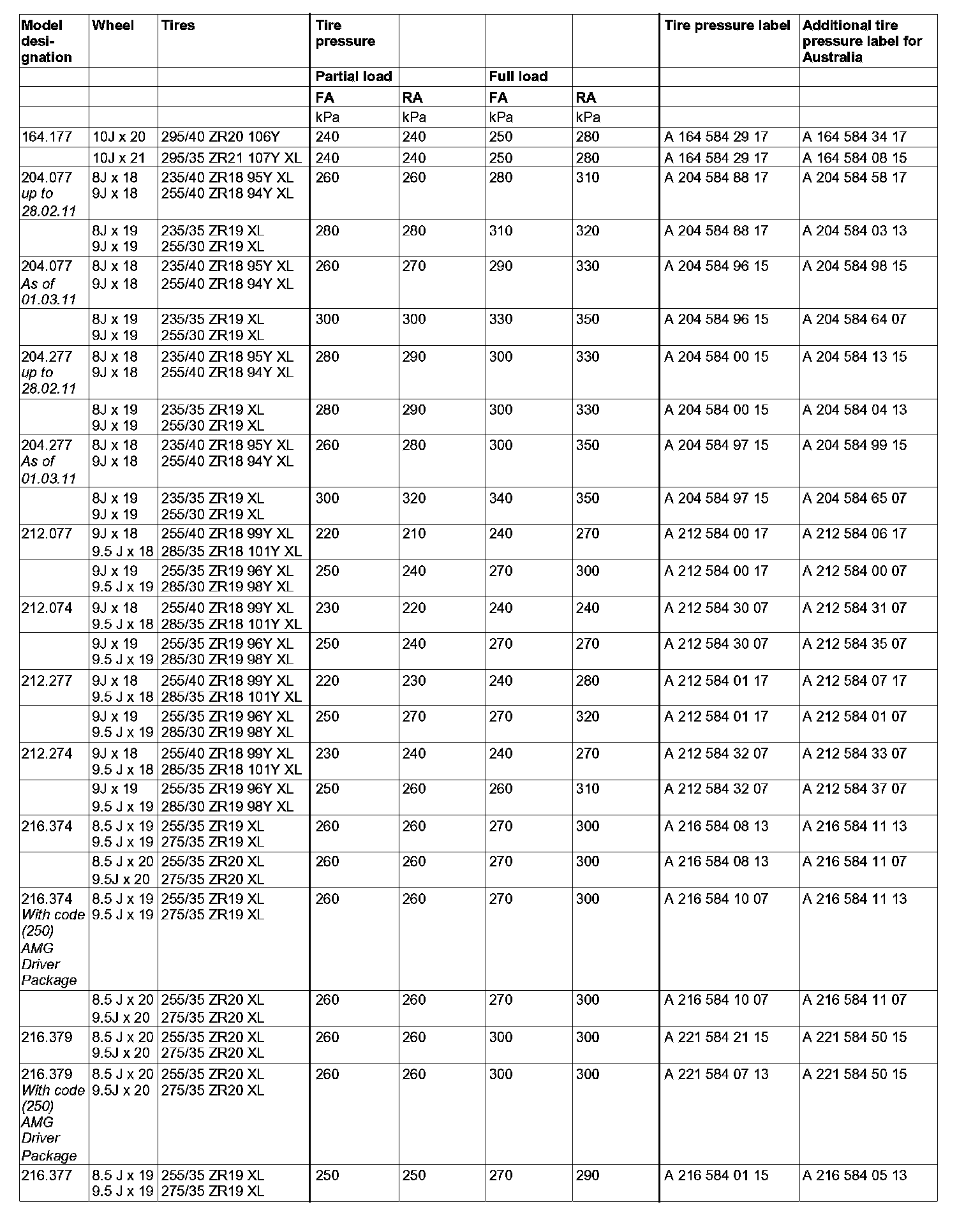 | Model designation | Wheel | Tires | Tire pressure | | | | Tire pressure label | Additional tire pressure label for Australia |
|---|---|---|---|---|---|---|---|---|
| | | | Partial load | | Full load | | | |
| | | | FA | RA | FA | RA | | |
| | | | kPa | kPa | kPa | kPa | | |
| 164.177 | 10J x 20 | 295/40 ZR20 106Y | 240 | 240 | 250 | 280 | A 164 584 29 17 | A 164 584 34 17 |
| | 10J x 21 | 295/35 ZR21 107Y XL | 240 | 240 | 250 | 280 | A 164 584 29 17 | A 164 584 08 15 |
| 204.077 up to 28.02.11 | 8J x 18 9J x 18 | 235/40 ZR18 95Y XL 255/40 ZR18 94Y XL | 260 | 260 | 280 | 310 | A 204 584 88 17 | A 204 584 58 17 |
| | 8J x 19 9J x 19 | 235/35 ZR19 XL 255/30 ZR19 XL | 280 | 280 | 310 | 320 | A 204 584 88 17 | A 204 584 03 13 |
| 204.077 As of 01.03.11 | 8J x 18 9J x 18 | 235/40 ZR18 95Y XL 255/40 ZR18 94Y XL | 260 | 270 | 290 | 330 | A 204 584 96 15 | A 204 584 98 15 |
| | 8J x 19 9J x 19 | 235/35 ZR19 XL 255/30 ZR19 XL | 300 | 300 | 330 | 350 | A 204 584 96 15 | A 204 584 64 07 |
| 204.277 up to 28.02.11 | 8J x 18 9J x 18 | 235/40 ZR18 95Y XL 255/40 ZR18 94Y XL | 280 | 290 | 300 | 330 | A 204 584 00 15 | A 204 584 13 15 |
| | 8J x 19 9J x 19 | 235/35 ZR19 XL 255/30 ZR19 XL | 280 | 290 | 300 | 330 | A 204 584 00 15 | A 204 584 04 13 |
| 204.277 As of 01.03.11 | 8J x 18 9J x 18 | 235/40 ZR18 95Y XL 255/40 ZR18 94Y XL | 260 | 280 | 300 | 350 | A 204 584 97 15 | A 204 584 99 15 |
| | 8J x 19 9J x 19 | 235/35 ZR19 XL 255/30 ZR19 XL | 300 | 320 | 340 | 350 | A 204 584 97 15 | A 204 584 65 07 |
| 212.077 | 9J x 18 9.5 J x 18 | 255/40 ZR18 99Y XL 285/35 ZR18 101Y XL | 220 | 210 | 240 | 270 | A 212 584 00 17 | A 212 584 06 17 |
| | 9J x 19 9.5 J x 19 | 255/35 ZR19 96Y XL 285/30 ZR19 98Y XL | 250 | 240 | 270 | 300 | A 212 584 00 17 | A 212 584 00 07 |
| 212.074 | 9J x 18 9.5 J x 18 | 255/40 ZR18 99Y XL 285/35 ZR18 101Y XL | 230 | 220 | 240 | 240 | A 212 584 30 07 | A 212 584 31 07 |
| | 9J x 19 9.5 J x 19 | 255/35 ZR19 96Y XL 285/30 ZR19 98Y XL | 250 | 240 | 270 | 270 | A 212 584 30 07 | A 212 584 35 07 |
| 212.277 | 9J x 18 9.5 J x 18 | 255/40 ZR18 99Y XL 285/35 ZR18 101Y XL | 220 | 230 | 240 | 280 | A 212 584 01 17 | A 212 584 07 17 |
| | 9J x 19 9.5 J x 19 | 255/35 ZR19 96Y XL 285/30 ZR19 98Y XL | 250 | 270 | 270 | 320 | A 212 584 01 17 | A 212 584 01 07 |
| 212.274 | 9J x 18 9.5 J x 18 | 255/40 ZR18 99Y XL 285/35 ZR18 101Y XL | 230 | 240 | 240 | 270 | A 212 584 32 07 | A 212 584 33 07 |
| | 9J x 19 9.5 J x 19 | 255/35 ZR19 96Y XL 285/30 ZR19 98Y XL | 250 | 260 | 260 | 310 | A 212 584 32 07 | A 212 584 37 07 |
| 216.374 | 8.5 J x 19 9.5 J x 19 | 255/35 ZR19 XL 275/35 ZR19 XL | 260 | 260 | 270 | 300 | A 216 584 08 13 | A 216 584 11 13 |
| | 8.5 J x 20 9.5J x 20 | 255/35 ZR20 XL 275/35 ZR20 XL | 260 | 260 | 270 | 300 | A 216 584 08 13 | A 216 584 11 07 |
| 216.374 With code (250) AMG Driver Package | 8.5 J x 19 9.5 J x 19 | 255/35 ZR19 XL 275/35 ZR19 XL | 260 | 260 | 270 | 300 | A 216 584 10 07 | A 216 584 11 13 |
| | 8.5 J x 20 9.5J x 20 | 255/35 ZR20 XL 275/35 ZR20 XL | 260 | 260 | 270 | 300 | A 216 584 10 07 | A 216 584 11 07 |
| 216.379 | 8.5 J x 20 9.5J x 20 | 255/35 ZR20 XL 275/35 ZR20 XL | 260 | 260 | 300 | 300 | A 221 584 21 15 | A 221 584 50 15 |
| 216.379 With code (250) AMG Driver Package | 8.5 J x 20 9.5J x 20 | 255/35 ZR20 XL 275/35 ZR20 XL | 260 | 260 | 300 | 300 | A 221 584 07 13 | A 221 584 50 15 |
| 216.377 | 8.5 J x 19 9.5 J x 19 | 255/35 ZR19 XL 275/35 ZR19 XL | 250 | 250 | 270 | 290 | A 216 584 01 15 | A 216 584 05 13 |